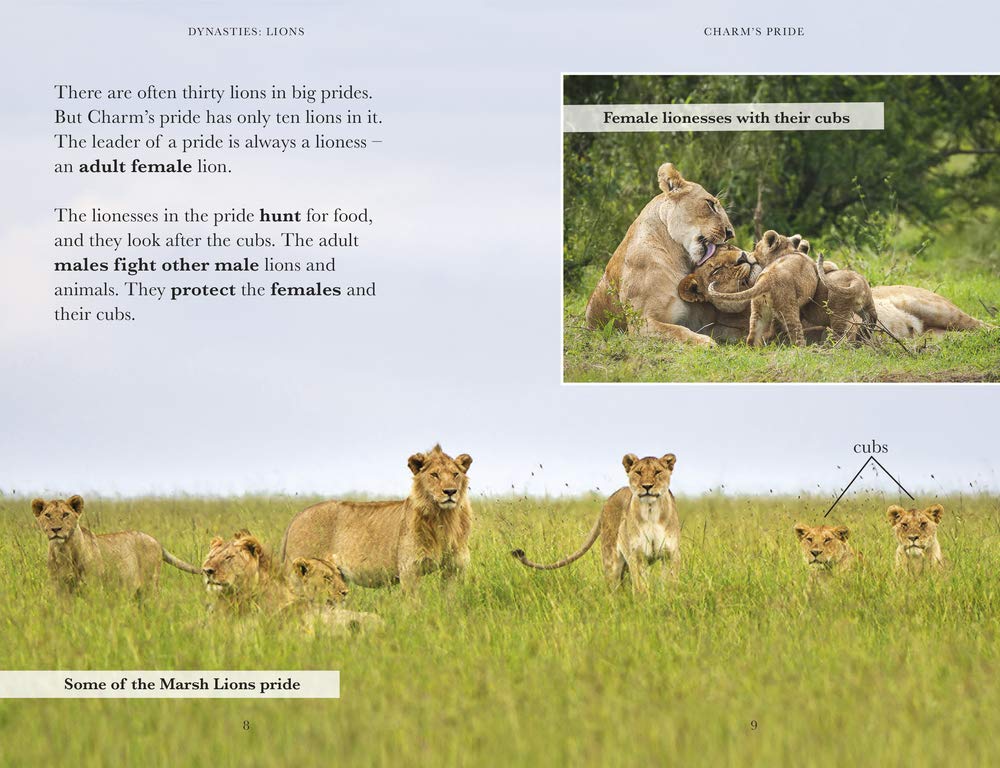 DYNASTIES: LIONS

There are often thirty lions in big prides. But Charm's pride has only ten lions in it. The leader of a pride is always a lioness – an adult female lion.

The lionesses in the pride hunt for food, and they look after the cubs. The adult males fight other male lions and animals. They protect the females and their cubs.

Some of the Marsh Lions pride

8

CHARM'S PRIDE

Female lionesses with their cubs

cubs

9